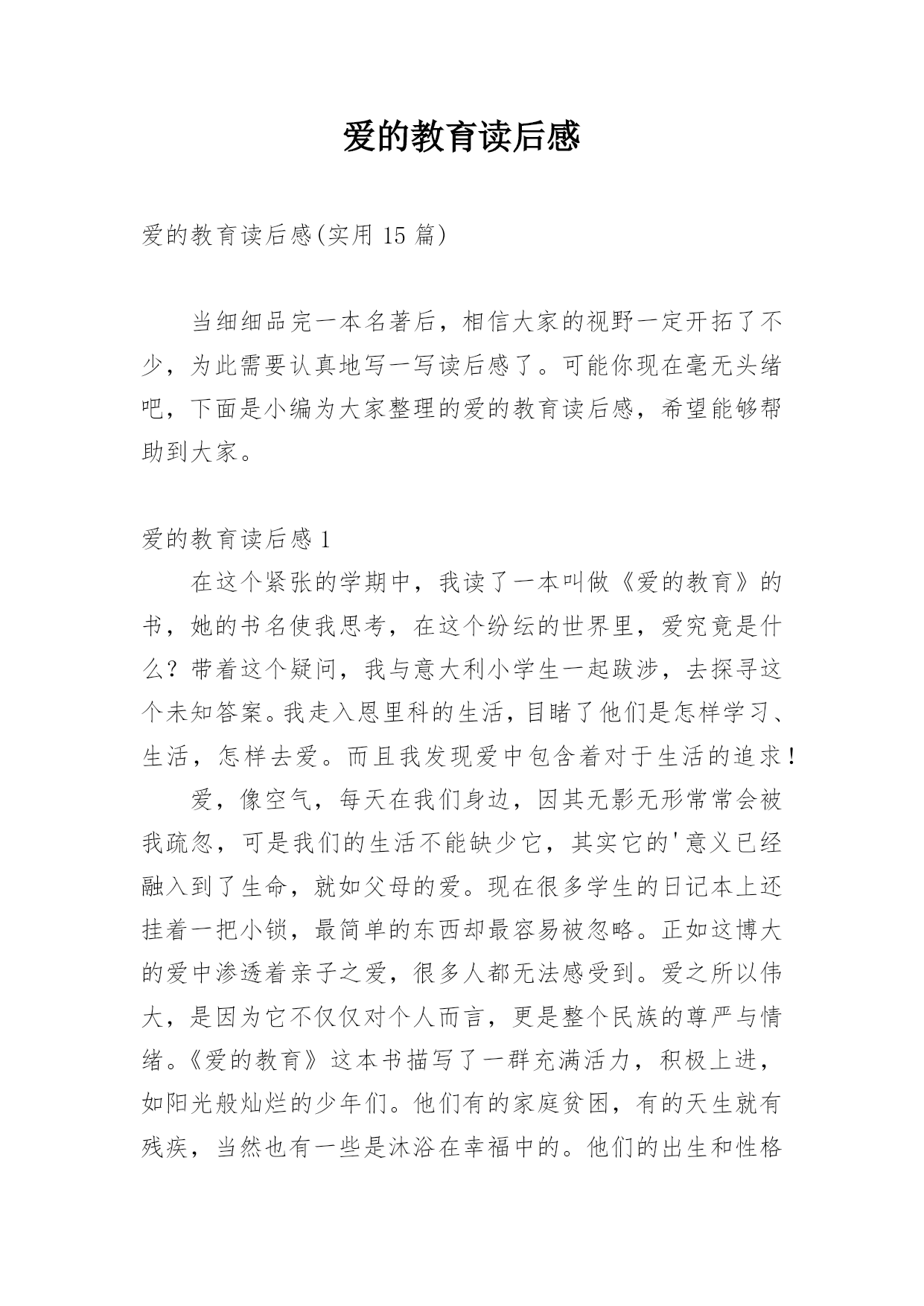 爱的教育读后感

爱的教育读后感(实用 15 篇)

当细细品完一本名著后，相信大家的视野一定开拓了不少，为此需要认真地写一写读后感了。可能你现在毫无头绪吧，下面是小编为大家整理的爱的教育读后感，希望能够帮助到大家。

爱的教育读后感 1

在这个紧张的学期中，我读了一本叫做《爱的教育》的书，她的书名使我思考，在这个纷纭的世界里，爱究竟是什么？带着这个疑问，我与意大利小学生一起跋涉，去探寻这个未知答案。我走入恩里科的生活，目睹了他们是怎样学习、生活，怎样去爱。而且我发现爱中包含着对于生活的追求！

爱，像空气，每天在我们身边，因其无影无形常常会被我疏忽，可是我们的生活不能缺少它，其实它的'意义已经融入到了生命，就如父母的爱。现在很多学生的日记本上还挂着一把小锁，最简单的东西却最容易被忽略。正如这博大的爱中渗透着亲子之爱，很多人都无法感受到。爱之所以伟大，是因为它不仅仅对个人而言，更是整个民族的尊严与情绪。《爱的教育》这本书描写了一群充满活力，积极上进，如阳光般灿烂的少年们。他们有的家庭贫困，有的天生就有残疾，当然也有一些是沐浴在幸福中的。他们的出生和性格